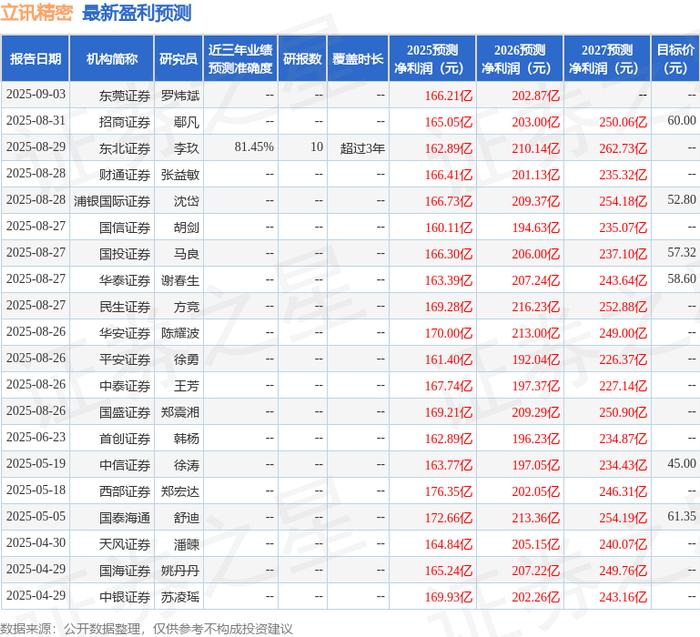 立讯精密 最新盈利预测

| 报告日期 | 机构简称 | 研究员 | 近三年业绩预测准确度 | 研报数 | 覆盖时长 | 2025预测净利润（元） | 2026预测净利润（元） | 2027预测净利润（元） | 目标价（元） |
|---|---|---|---|---|---|---|---|---|---|
| 2025-09-03 | 东莞证券 | 罗炜斌 | -- | -- | -- | 166.21亿 | 202.87亿 | -- | -- |
| 2025-08-31 | 招商证券 | 鄢凡 | -- | -- | -- | 165.05亿 | 203.00亿 | 250.06亿 | 60.00 |
| 2025-08-29 | 东北证券 | 李玖 | 81.45% | 10 | 超过3年 | 162.89亿 | 210.14亿 | 262.73亿 | -- |
| 2025-08-28 | 财通证券 | 张益敏 | -- | -- | -- | 166.41亿 | 201.13亿 | 235.32亿 | -- |
| 2025-08-28 | 浦银国际证券 | 沈岱 | -- | -- | -- | 166.73亿 | 209.37亿 | 254.18亿 | 52.80 |
| 2025-08-27 | 国信证券 | 胡剑 | -- | -- | -- | 160.11亿 | 194.63亿 | 235.07亿 | -- |
| 2025-08-27 | 国投证券 | 马良 | -- | -- | -- | 166.30亿 | 206.00亿 | 237.10亿 | 57.32 |
| 2025-08-27 | 华泰证券 | 谢春生 | -- | -- | -- | 163.39亿 | 207.24亿 | 243.64亿 | 58.60 |
| 2025-08-27 | 民生证券 | 方竞 | -- | -- | -- | 169.28亿 | 216.23亿 | 252.88亿 | -- |
| 2025-08-26 | 华安证券 | 陈耀波 | -- | -- | -- | 170.00亿 | 213.00亿 | 249.00亿 | -- |
| 2025-08-26 | 平安证券 | 徐勇 | -- | -- | -- | 161.40亿 | 192.04亿 | 226.37亿 | -- |
| 2025-08-26 | 中泰证券 | 王芳 | -- | -- | -- | 167.74亿 | 197.37亿 | 227.14亿 | -- |
| 2025-08-26 | 国盛证券 | 郑震湘 | -- | -- | -- | 169.21亿 | 209.29亿 | 250.90亿 | -- |
| 2025-06-23 | 首创证券 | 韩杨 | -- | -- | -- | 162.89亿 | 196.23亿 | 234.87亿 | -- |
| 2025-05-19 | 中信证券 | 徐涛 | -- | -- | -- | 163.77亿 | 197.05亿 | 234.43亿 | 45.00 |
| 2025-05-18 | 西部证券 | 郑宏达 | -- | -- | -- | 176.35亿 | 202.05亿 | 246.31亿 | -- |
| 2025-05-05 | 国泰海通 | 舒迪 | -- | -- | -- | 172.66亿 | 213.36亿 | 254.19亿 | 61.35 |
| 2025-04-30 | 天风证券 | 潘暕 | -- | -- | -- | 164.84亿 | 205.15亿 | 240.07亿 | -- |
| 2025-04-29 | 国海证券 | 姚丹丹 | -- | -- | -- | 165.24亿 | 207.22亿 | 249.76亿 | -- |
| 2025-04-29 | 中银证券 | 苏凌瑶 | -- | -- | -- | 169.93亿 | 202.26亿 | 243.16亿 | -- |

数据来源：公开数据整理，仅供参考不构成投资建议